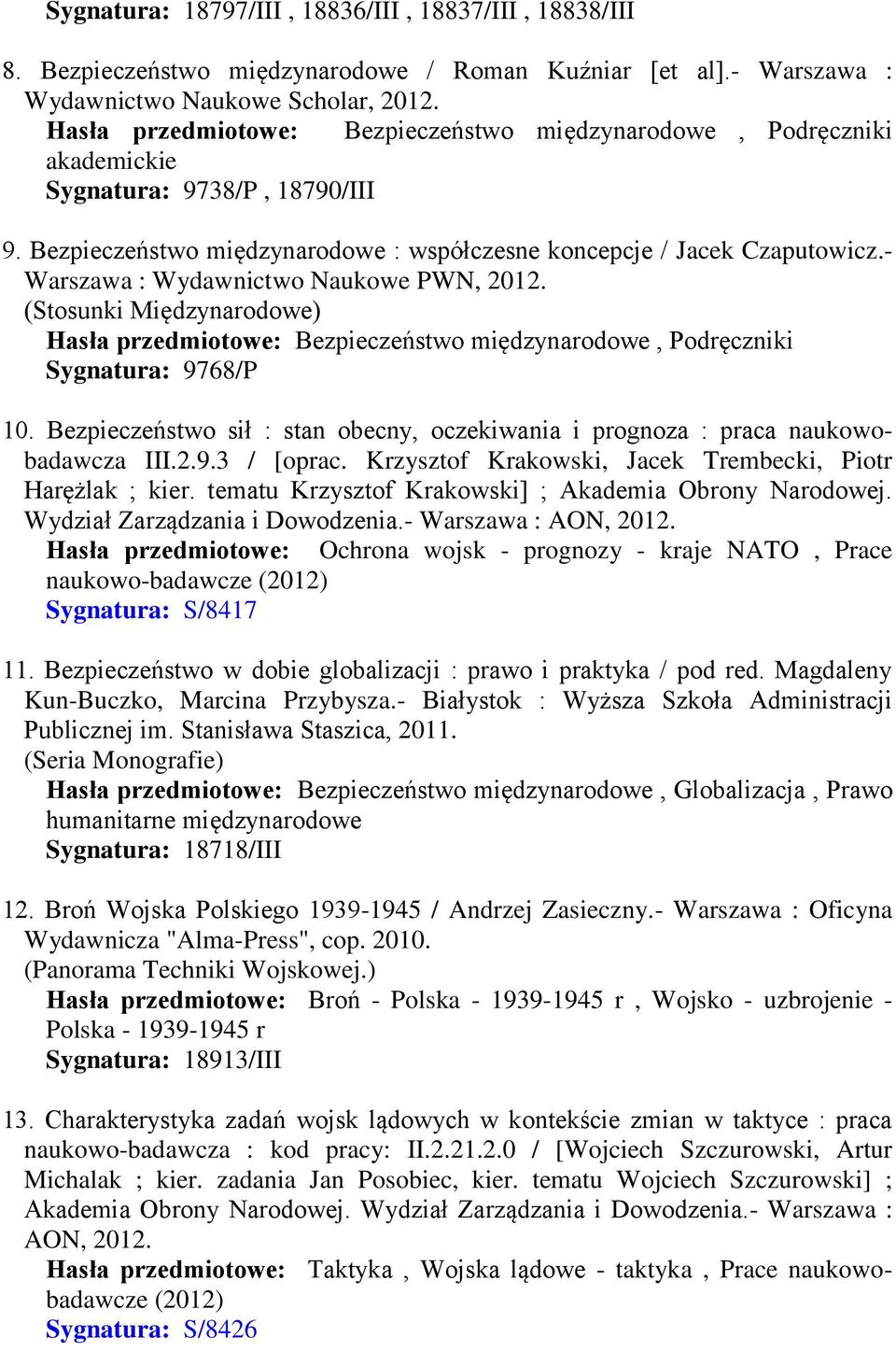 Sygnatura: 18797/III , 18836/III , 18837/III , 18838/III

8. Bezpieczeństwo międzynarodowe / Roman Kuźniar [et al].- Warszawa : Wydawnictwo Naukowe Scholar, 2012.
Hasła przedmiotowe: Bezpieczeństwo międzynarodowe , Podręczniki akademickie
Sygnatura: 9738/P , 18790/III

9. Bezpieczeństwo międzynarodowe : współczesne koncepcje / Jacek Czaputowicz.- Warszawa : Wydawnictwo Naukowe PWN, 2012.
(Stosunki Międzynarodowe)
Hasła przedmiotowe: Bezpieczeństwo międzynarodowe , Podręczniki
Sygnatura: 9768/P

10. Bezpieczeństwo sił : stan obecny, oczekiwania i prognoza : praca naukowo-badawcza III.2.9.3 / [oprac. Krzysztof Krakowski, Jacek Trembecki, Piotr Harężlak ; kier. tematu Krzysztof Krakowski] ; Akademia Obrony Narodowej. Wydział Zarządzania i Dowodzenia.- Warszawa : AON, 2012.
Hasła przedmiotowe: Ochrona wojsk - prognozy - kraje NATO , Prace naukowo-badawcze (2012)
Sygnatura: S/8417

11. Bezpieczeństwo w dobie globalizacji : prawo i praktyka / pod red. Magdaleny Kun-Buczko, Marcina Przybysza.- Białystok : Wyższa Szkoła Administracji Publicznej im. Stanisława Staszica, 2011.
(Seria Monografie)
Hasła przedmiotowe: Bezpieczeństwo międzynarodowe , Globalizacja , Prawo humanitarne międzynarodowe
Sygnatura: 18718/III

12. Broń Wojska Polskiego 1939-1945 / Andrzej Zasieczny.- Warszawa : Oficyna Wydawnicza "Alma-Press", cop. 2010.
(Panorama Techniki Wojskowej.)
Hasła przedmiotowe: Broń - Polska - 1939-1945 r , Wojsko - uzbrojenie - Polska - 1939-1945 r
Sygnatura: 18913/III

13. Charakterystyka zadań wojsk lądowych w kontekście zmian w taktyce : praca naukowo-badawcza : kod pracy: II.2.21.2.0 / [Wojciech Szczurowski, Artur Michalak ; kier. zadania Jan Posobiec, kier. tematu Wojciech Szczurowski] ; Akademia Obrony Narodowej. Wydział Zarządzania i Dowodzenia.- Warszawa : AON, 2012.
Hasła przedmiotowe: Taktyka , Wojska lądowe - taktyka , Prace naukowo-badawcze (2012)
Sygnatura: S/8426